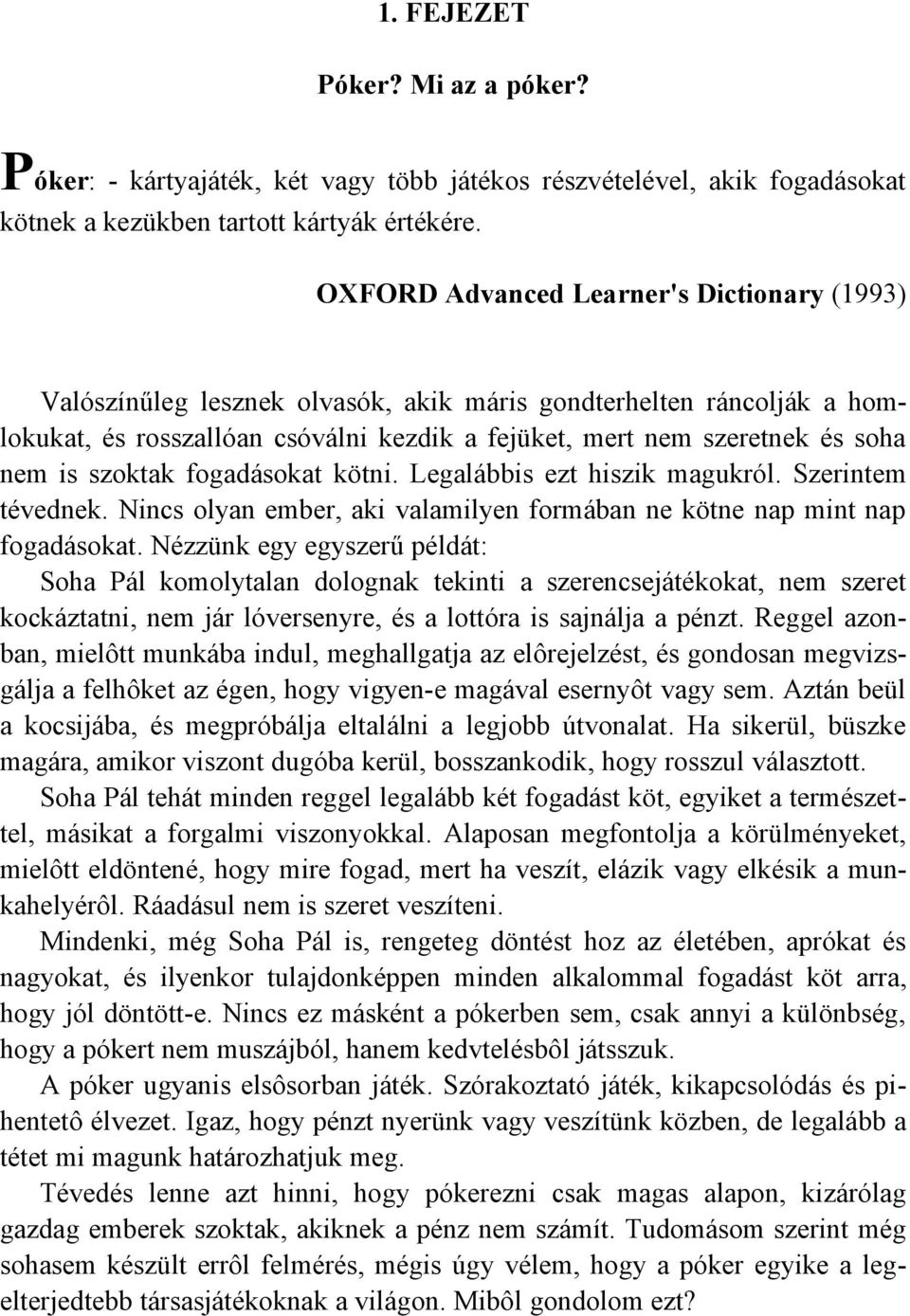 1. FEJEZET

Póker? Mi az a póker?

Póker: - kártyajáték, két vagy több játékos részvételével, akik fogadásokat kötnek a kezükben tartott kártyák értékére.

OXFORD Advanced Learner's Dictionary (1993)

Valószínűleg lesznek olvasók, akik máris gondterhelten ráncolják a homlokukat, és rosszallóan csóválni kezdik a fejüket, mert nem szeretnek és soha nem is szoktak fogadásokat kötni. Legalábbis ezt hiszik magukról. Szerintem tévednek. Nincs olyan ember, aki valamilyen formában ne kötne nap mint nap fogadásokat. Nézzünk egy egyszerű példát:
Soha Pál komolytalan dolognak tekinti a szerencsejátékokat, nem szeret kockáztatni, nem jár lóversenyre, és a lottóra is sajnálja a pénzt. Reggel azonban, mielôtt munkába indul, meghallgatja az elôrejelzést, és gondosan megvizsgálja a felhôket az égen, hogy vigyen-e magával esernyôt vagy sem. Aztán beül a kocsijába, és megpróbálja eltalálni a legjobb útvonalat. Ha sikerül, büszke magára, amikor viszont dugóba kerül, bosszankodik, hogy rosszul választott.

Soha Pál tehát minden reggel legalább két fogadást köt, egyiket a természettel, másikat a forgalmi viszonyokkal. Alaposan megfontolja a körülményeket, mielôtt eldöntené, hogy mire fogad, mert ha veszít, elázik vagy elkésik a munkahelyérôl. Ráadásul nem is szeret veszíteni.

Mindenki, még Soha Pál is, rengeteg döntést hoz az életében, aprókat és nagyokat, és ilyenkor tulajdonképpen minden alkalommal fogadást köt arra, hogy jól döntött-e. Nincs ez másként a pókerben sem, csak annyi a különbség, hogy a pókert nem muszájból, hanem kedvtelésbôl játsszuk.

A póker ugyanis elsôsorban játék. Szórakoztató játék, kikapcsolódás és pihentetô élvezet. Igaz, hogy pénzt nyerünk vagy veszítünk közben, de legalább a tétet mi magunk határozhatjuk meg.

Tévedés lenne azt hinni, hogy pókerezni csak magas alapon, kizárólag gazdag emberek szoktak, akiknek a pénz nem számít. Tudomásom szerint még sohasem készült errôl felmérés, mégis úgy vélem, hogy a póker egyike a legelterjedtebb társasjátékoknak a világon. Mibôl gondolom ezt?